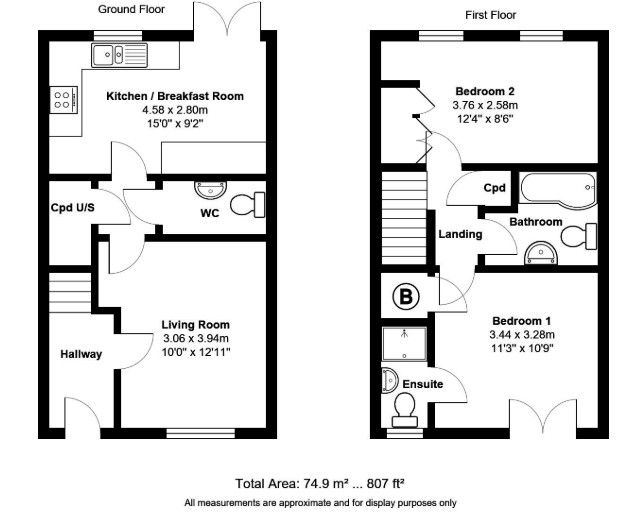 Ground Floor

Kitchen / Breakfast Room
4.58 x 2.80m
15'0" x 9'2"

Cpd U/S

WC

Living Room
3.06 x 3.94m
10'0" x 12'11"

Hallway

First Floor

Bedroom 2
3.76 x 2.58m
12'4" x 8'6"

Cpd

Bathroom

Landing

B

Bedroom 1
3.44 x 3.28m
11'3" x 10'9"

Ensuite

Total Area: 74.9 m² ... 807 ft²

All measurements are approximate and for display purposes only